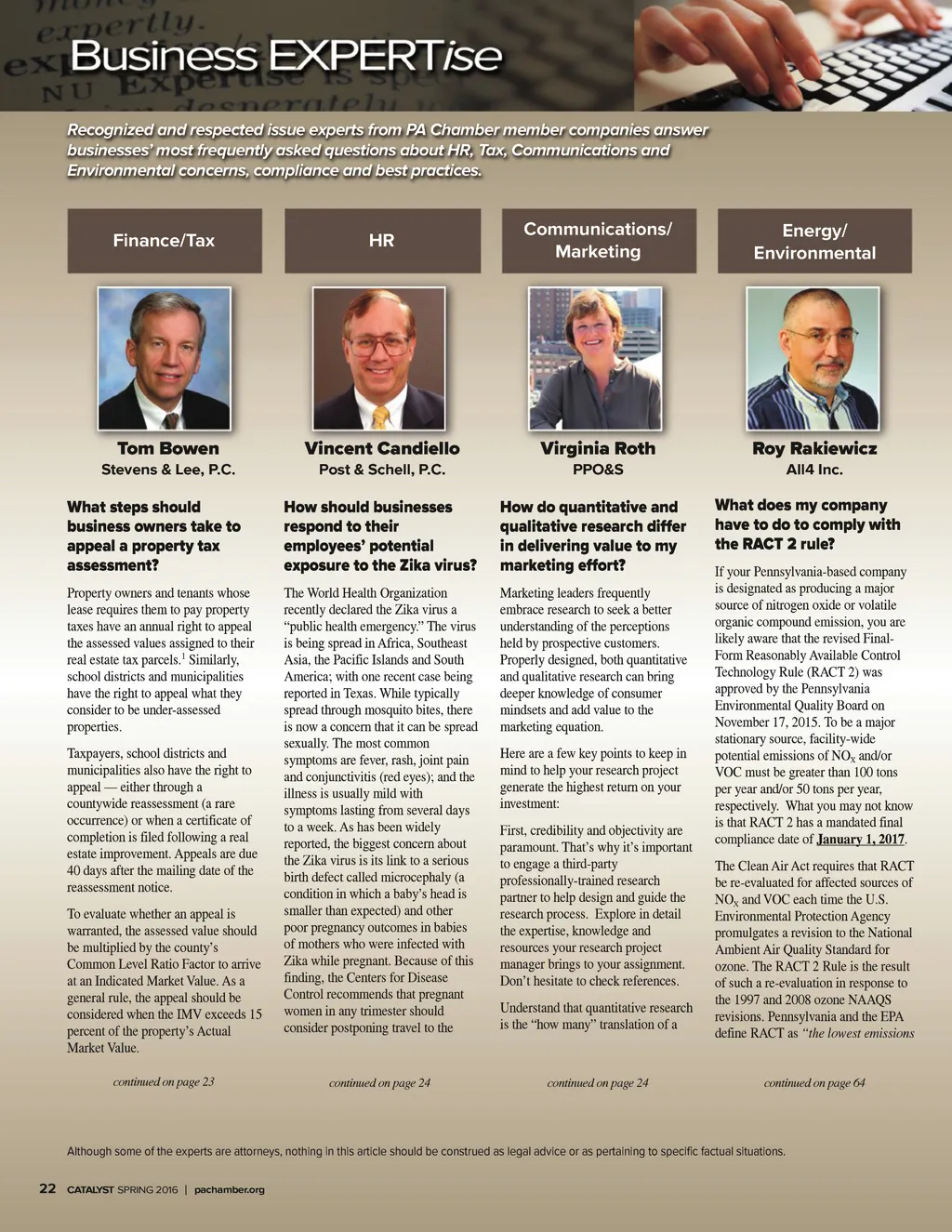 Business EXPERTise

Recognized and respected issue experts from PA Chamber member companies answer businesses' most frequently asked questions about HR, Tax, Communications and Environmental concerns, compliance and best practices.

Finance/Tax

Tom Bowen
Stevens & Lee, P.C.

What steps should business owners take to appeal a property tax assessment?

Property owners and tenants whose lease requires them to pay property taxes have an annual right to appeal the assessed values assigned to their real estate tax parcels.$^1$ Similarly, school districts and municipalities have the right to appeal what they consider to be under-assessed properties.

Taxpayers, school districts and municipalities also have the right to appeal — either through a countywide reassessment (a rare occurrence) or when a certificate of completion is filed following a real estate improvement. Appeals are due 40 days after the mailing date of the reassessment notice.

To evaluate whether an appeal is warranted, the assessed value should be multiplied by the county's Common Level Ratio Factor to arrive at an Indicated Market Value. As a general rule, the appeal should be considered when the IMV exceeds 15 percent of the property's Actual Market Value.

continued on page 23

HR

Vincent Candiello
Post & Schell, P.C.

How should businesses respond to their employees' potential exposure to the Zika virus?

The World Health Organization recently declared the Zika virus a "public health emergency." The virus is being spread in Africa, Southeast Asia, the Pacific Islands and South America; with one recent case being reported in Texas. While typically spread through mosquito bites, there is now a concern that it can be spread sexually. The most common symptoms are fever, rash, joint pain and conjunctivitis (red eyes); and the illness is usually mild with symptoms lasting from several days to a week. As has been widely reported, the biggest concern about the Zika virus is its link to a serious birth defect called microcephaly (a condition in which a baby's head is smaller than expected) and other poor pregnancy outcomes in babies of mothers who were infected with Zika while pregnant. Because of this finding, the Centers for Disease Control recommends that pregnant women in any trimester should consider postponing travel to the

continued on page 24

Communications/ Marketing

Virginia Roth
PPO&S

How do quantitative and qualitative research differ in delivering value to my marketing effort?

Marketing leaders frequently embrace research to seek a better understanding of the perceptions held by prospective customers. Properly designed, both quantitative and qualitative research can bring deeper knowledge of consumer mindsets and add value to the marketing equation.

Here are a few key points to keep in mind to help your research project generate the highest return on your investment:

First, credibility and objectivity are paramount. That's why it's important to engage a third-party professionally-trained research partner to help design and guide the research process. Explore in detail the expertise, knowledge and resources your research project manager brings to your assignment. Don't hesitate to check references.

Understand that quantitative research is the "how many" translation of a

continued on page 24

Energy/ Environmental

Roy Rakiewicz
All4 Inc.

What does my company have to do to comply with the RACT 2 rule?

If your Pennsylvania-based company is designated as producing a major source of nitrogen oxide or volatile organic compound emission, you are likely aware that the revised Final-Form Reasonably Available Control Technology Rule (RACT 2) was approved by the Pennsylvania Environmental Quality Board on November 17, 2015. To be a major stationary source, facility-wide potential emissions of $NO_X$ and/or VOC must be greater than 100 tons per year and/or 50 tons per year, respectively. What you may not know is that RACT 2 has a mandated final compliance date of January 1, 2017.

The Clean Air Act requires that RACT be re-evaluated for affected sources of $NO_X$ and VOC each time the U.S. Environmental Protection Agency promulgates a revision to the National Ambient Air Quality Standard for ozone. The RACT 2 Rule is the result of such a re-evaluation in response to the 1997 and 2008 ozone NAAQS revisions. Pennsylvania and the EPA define RACT as "the lowest emissions

continued on page 64

Although some of the experts are attorneys, nothing in this article should be construed as legal advice or as pertaining to specific factual situations.

22 CATALYST SPRING 2016 | pachamber.org